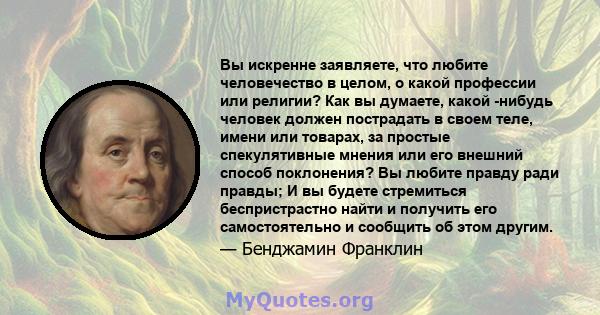 Вы искренне заявляете, что любите человечество в целом, о какой профессии или религии? Как вы думаете, какой -нибудь человек должен пострадать в своем теле, имени или товарах, за простые спекулятивные мнения или его внешний способ поклонения? Вы любите правду ради правды; И вы будете стремиться беспристрастно найти и получить его самостоятельно и сообщить об этом другим.
— Бенджамин Франклин

MyQuotes.org